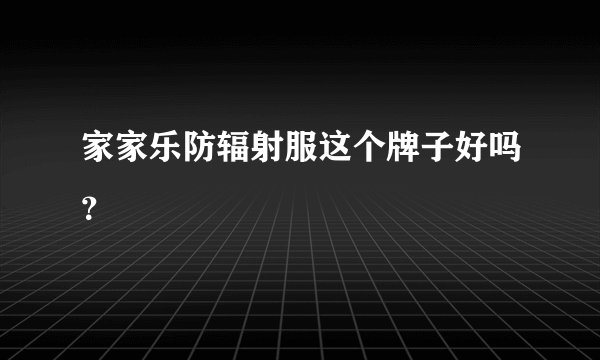 家家乐防辐射服这个牌子好吗？